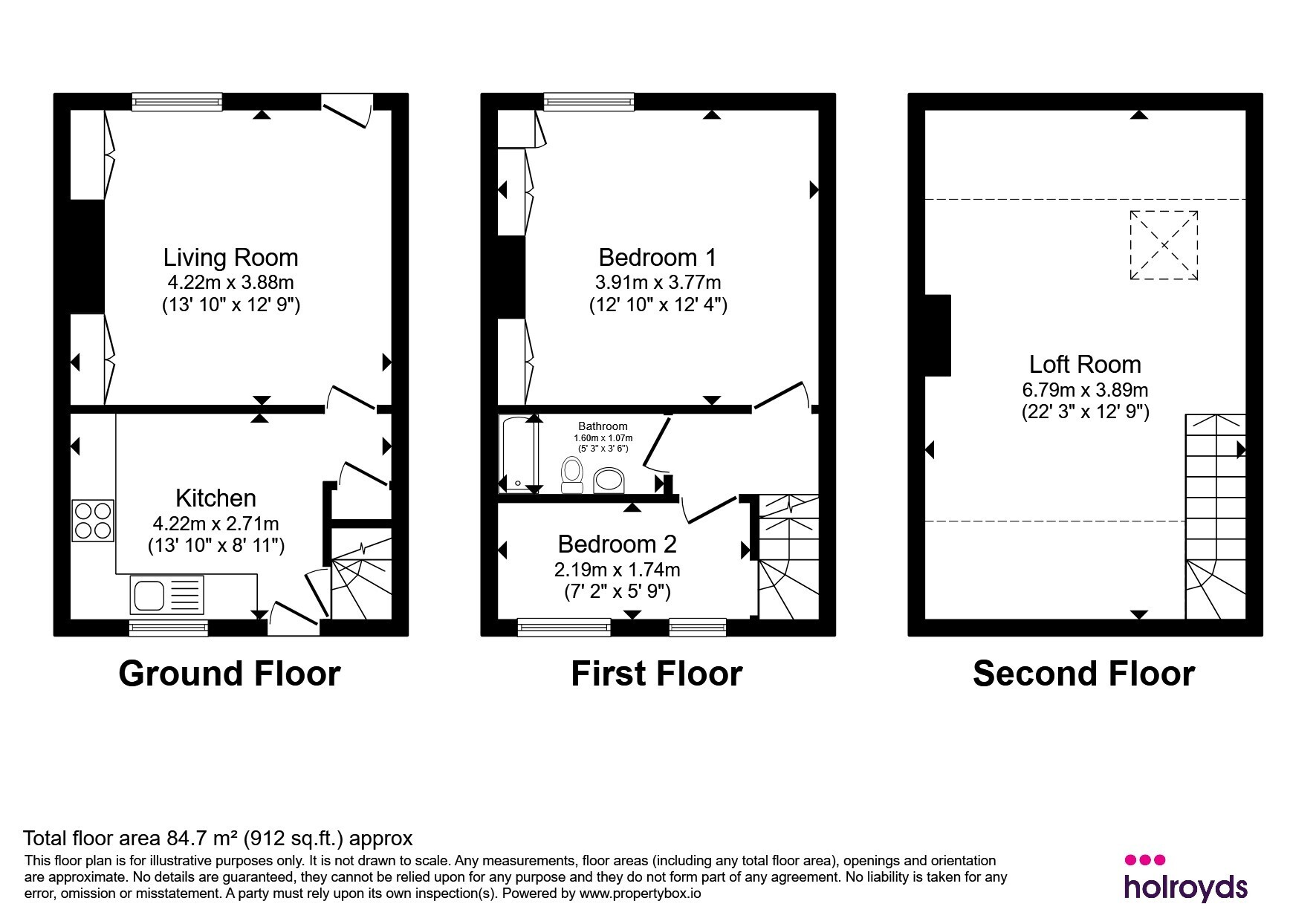 Living Room
4.22m x 3.88m
(13' 10" x 12' 9")

Kitchen
4.22m x 2.71m
(13' 10" x 8' 11")

Ground Floor

Bedroom 1
3.91m x 3.77m
(12' 10" x 12' 4")

Bathroom
1.60m x 1.07m
(5' 3" x 3' 6")

Bedroom 2
2.19m x 1.74m
(7' 2" x 5' 9")

First Floor

Loft Room
6.79m x 3.89m
(22' 3" x 12' 9")

Second Floor

Total floor area 84.7 m² (912 sq.ft.) approx
This floor plan is for illustrative purposes only. It is not drawn to scale. Any measurements, floor areas (including any total floor area), openings and orientation are approximate. No details are guaranteed, they cannot be relied upon for any purpose and they do not form part of any agreement. No liability is taken for any error, omission or misstatement. A party must rely upon its own inspection(s). Powered by www.propertybox.io

holroyds